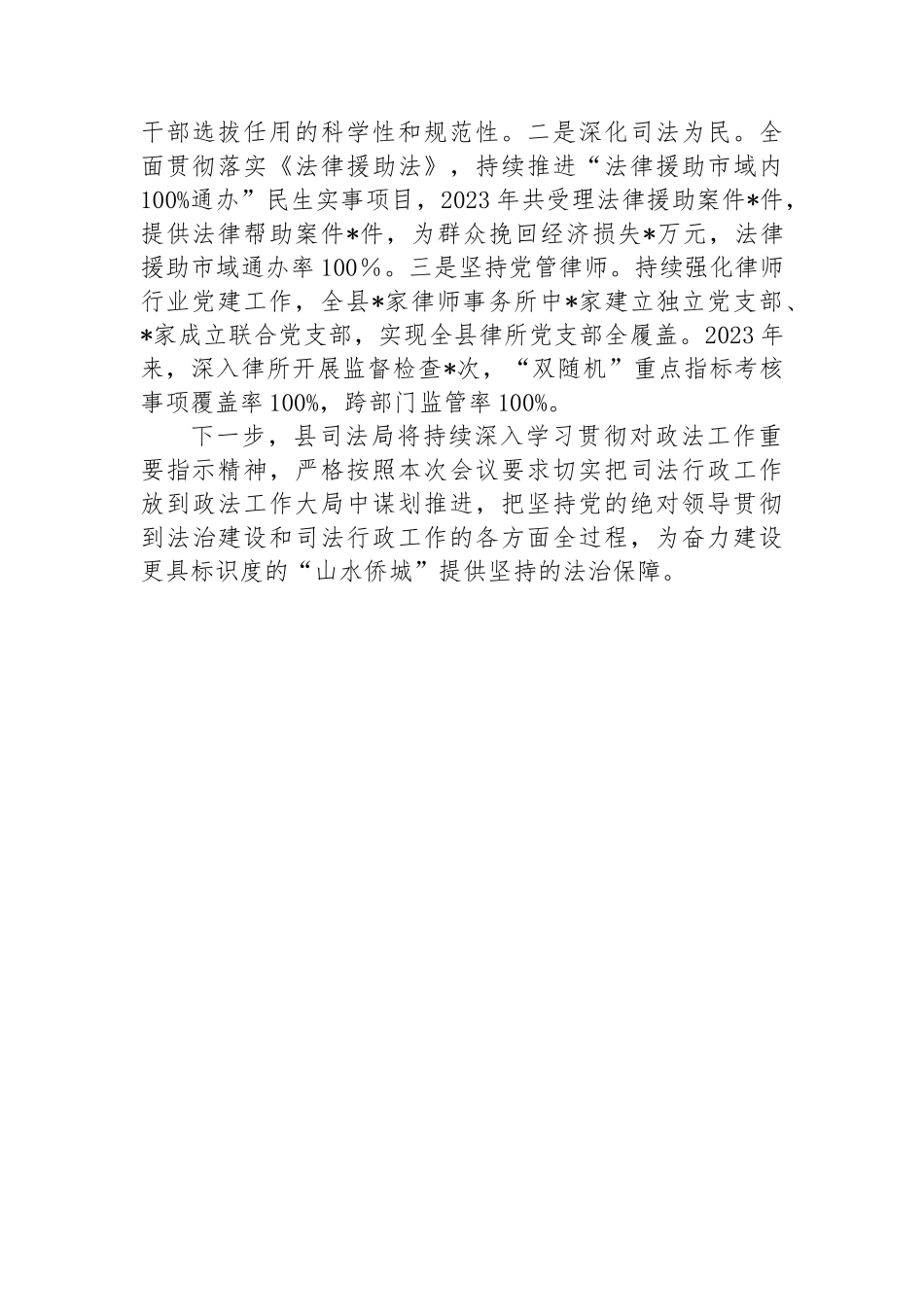 干部选拔任用的科学性和规范性。二是深化司法为民。全面贯彻落实《法律援助法》，持续推进“法律援助市域内100%通办”民生实事项目，2023年共受理法律援助案件*件，提供法律帮助案件*件，为群众挽回经济损失*万元，法律援助市域通办率100%。三是坚持党管律师。持续强化律师行业党建工作，全县*家律师事务所中*家建立独立党支部、*家成立联合党支部，实现全县律所党支部全履盖。2023年来，深入律所开展监督检查*次，“双随机”重点指标考核事项覆盖率100%，跨部门监管率100%。

下一步，县司法局将持续深入学习贯彻对政法工作重要指示精神，严格按照本次会议要求切实把司法行政工作放到政法工作大局中谋划推进，把坚持党的绝对领导贯彻到法治建设和司法行政工作的各方面全过程，为奋力建设更具标识度的“山水侨城”提供坚持的法治保障。